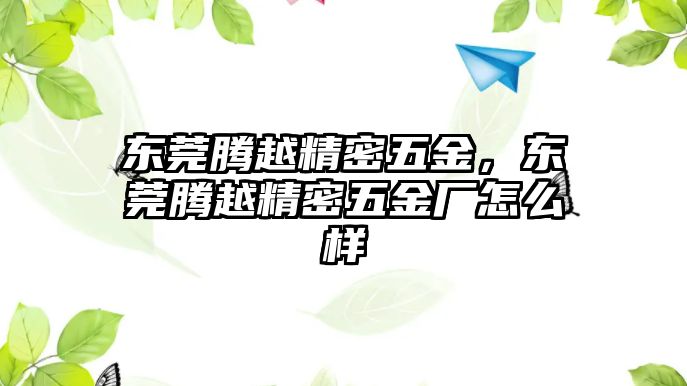 东莞腾越精密五金，东莞腾越精密五金厂怎么样